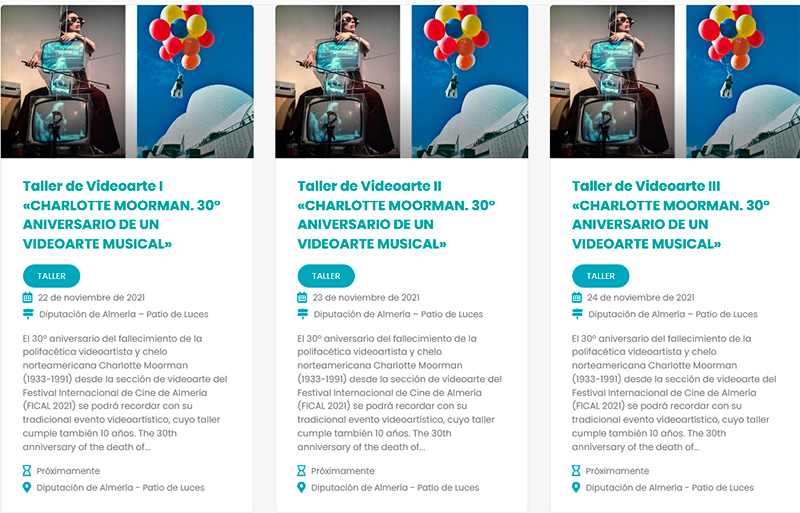 Taller de Videoarte I «CHARLOTTE MOORMAN. 30º ANIVERSARIO DE UN VIDEOARTE MUSICAL»

TALLER

22 de noviembre de 2021

Diputación de Almería – Patio de Luces

El 30º aniversario del fallecimiento de la polifacética videoartista y chelo norteamericana Charlotte Moorman (1933-1991) desde la sección de videoarte del Festival Internacional de Cine de Almería (FICAL 2021) se podrá recordar con su tradicional evento videoartístico, cuyo taller cumple también 10 años. The 30th anniversary of the death of...

Próximamente

Diputación de Almería - Patio de Luces

Taller de Videoarte II «CHARLOTTE MOORMAN. 30º ANIVERSARIO DE UN VIDEOARTE MUSICAL»

TALLER

23 de noviembre de 2021

Diputación de Almería – Patio de Luces

El 30º aniversario del fallecimiento de la polifacética videoartista y chelo norteamericana Charlotte Moorman (1933-1991) desde la sección de videoarte del Festival Internacional de Cine de Almería (FICAL 2021) se podrá recordar con su tradicional evento videoartístico, cuyo taller cumple también 10 años. The 30th anniversary of the death of...

Próximamente

Diputación de Almería - Patio de Luces

Taller de Videoarte III «CHARLOTTE MOORMAN. 30º ANIVERSARIO DE UN VIDEOARTE MUSICAL»

TALLER

24 de noviembre de 2021

Diputación de Almería – Patio de Luces

El 30º aniversario del fallecimiento de la polifacética videoartista y chelo norteamericana Charlotte Moorman (1933-1991) desde la sección de videoarte del Festival Internacional de Cine de Almería (FICAL 2021) se podrá recordar con su tradicional evento videoartístico, cuyo taller cumple también 10 años. The 30th anniversary of the death of...

Próximamente

Diputación de Almería - Patio de Luces